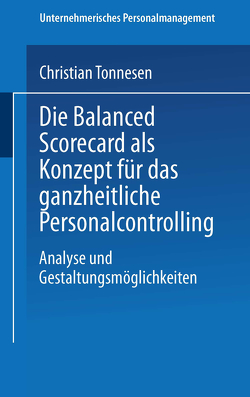 Unternehmerisches Personalmanagement

Christian Tonnesen

Die Balanced Scorecard als Konzept für das ganzheitliche Personalcontrolling

Analyse und Gestaltungsmöglichkeiten